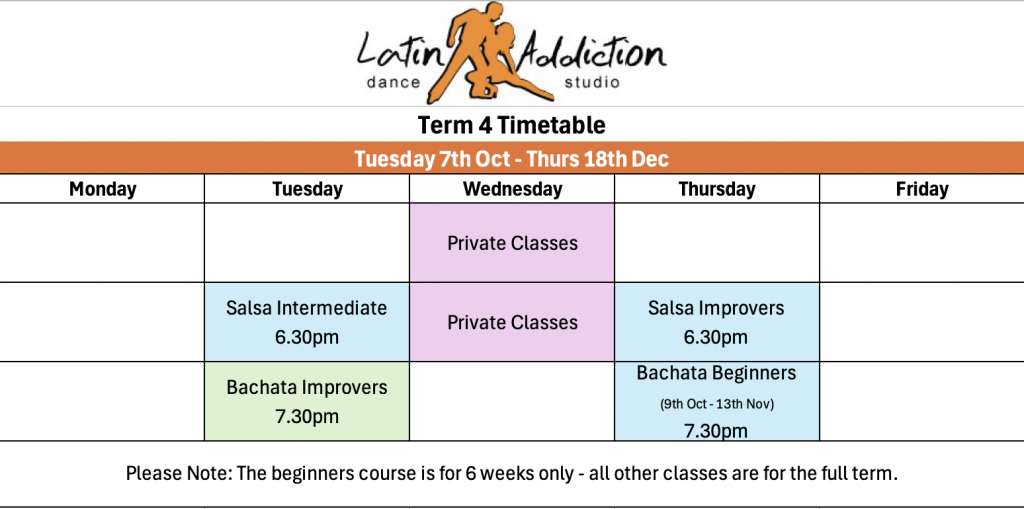 Latin Addiction
dance studio

Term 4 Timetable

Tuesday 7th Oct - Thurs 18th Dec

| Monday | Tuesday | Wednesday | Thursday | Friday |
|---|---|---|---|---|
| | | Private Classes | | |
| | Salsa Intermediate 6.30pm | Private Classes | Salsa Improvers 6.30pm | |
| | Bachata Improvers 7.30pm | | Bachata Beginners (9th Oct - 13th Nov) 7.30pm | |

Please Note: The beginners course is for 6 weeks only - all other classes are for the full term.